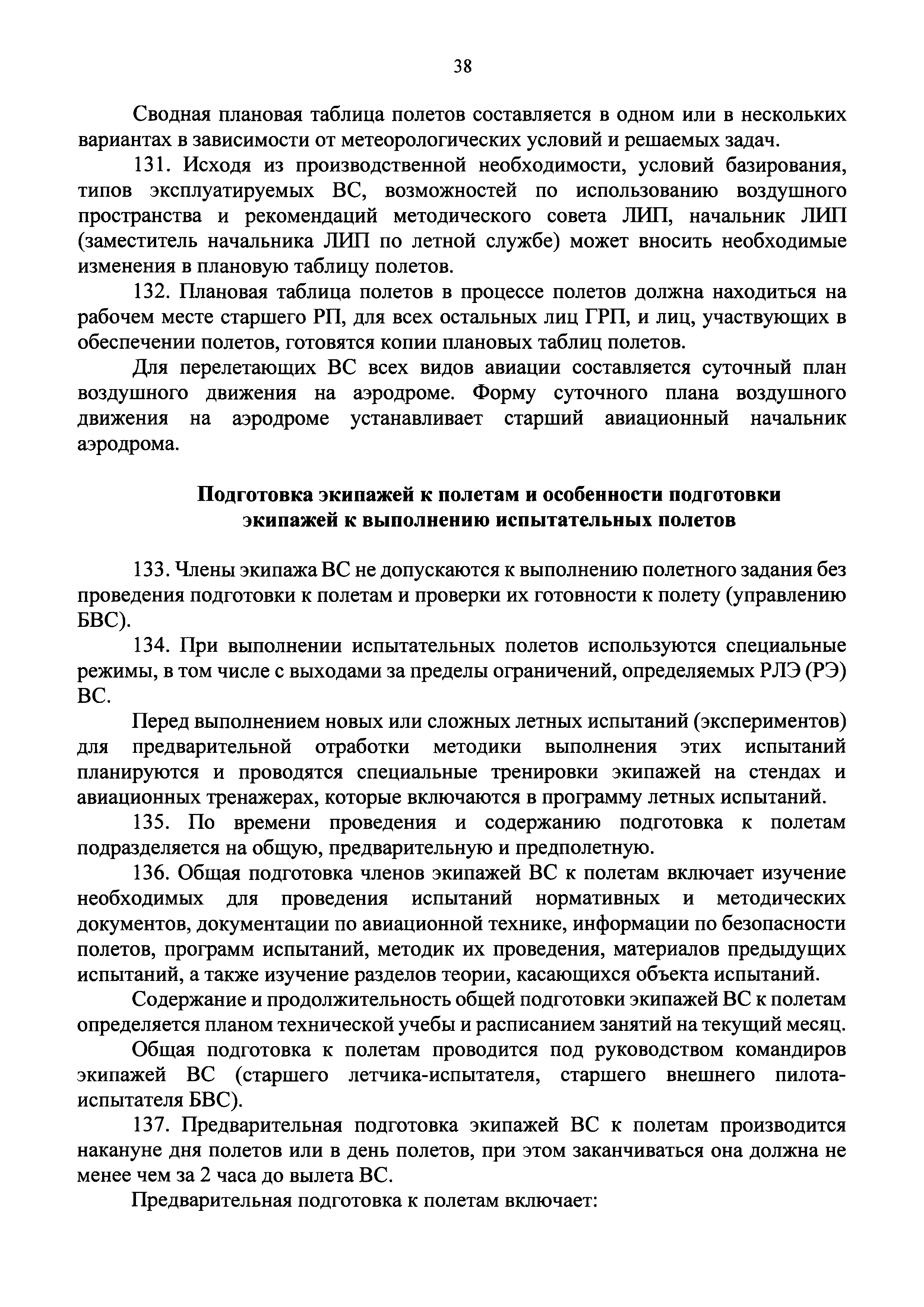 38

Сводная плановая таблица полетов составляется в одном или в нескольких вариантах в зависимости от метеорологических условий и решаемых задач.

131. Исходя из производственной необходимости, условий базирования, типов эксплуатируемых ВС, возможностей по использованию воздушного пространства и рекомендаций методического совета ЛИП, начальник ЛИП (заместитель начальника ЛИП по летной службе) может вносить необходимые изменения в плановую таблицу полетов.

132. Плановая таблица полетов в процессе полетов должна находиться на рабочем месте старшего РП, для всех остальных лиц ГРП, и лиц, участвующих в обеспечении полетов, готовятся копии плановых таблиц полетов.

Для перелетающих ВС всех видов авиации составляется суточный план воздушного движения на аэродроме. Форму суточного плана воздушного движения на аэродроме устанавливает старший авиационный начальник аэродрома.

Подготовка экипажей к полетам и особенности подготовки экипажей к выполнению испытательных полетов

133. Члены экипажа ВС не допускаются к выполнению полетного задания без проведения подготовки к полетам и проверки их готовности к полету (управлению БВС).

134. При выполнении испытательных полетов используются специальные режимы, в том числе с выходами за пределы ограничений, определяемых РЛЭ (РЭ) ВС.

Перед выполнением новых или сложных летных испытаний (экспериментов) для предварительной отработки методики выполнения этих испытаний планируются и проводятся специальные тренировки экипажей на стендах и авиационных тренажерах, которые включаются в программу летных испытаний.

135. По времени проведения и содержанию подготовка к полетам подразделяется на общую, предварительную и предполетную.

136. Общая подготовка членов экипажей ВС к полетам включает изучение необходимых для проведения испытаний нормативных и методических документов, документации по авиационной технике, информации по безопасности полетов, программ испытаний, методик их проведения, материалов предыдущих испытаний, а также изучение разделов теории, касающихся объекта испытаний.

Содержание и продолжительность общей подготовки экипажей ВС к полетам определяется планом технической учебы и расписанием занятий на текущий месяц.

Общая подготовка к полетам проводится под руководством командиров экипажей ВС (старшего летчика-испытателя, старшего внешнего пилота-испытателя БВС).

137. Предварительная подготовка экипажей ВС к полетам производится накануне дня полетов или в день полетов, при этом заканчиваться она должна не менее чем за 2 часа до вылета ВС.

Предварительная подготовка к полетам включает: